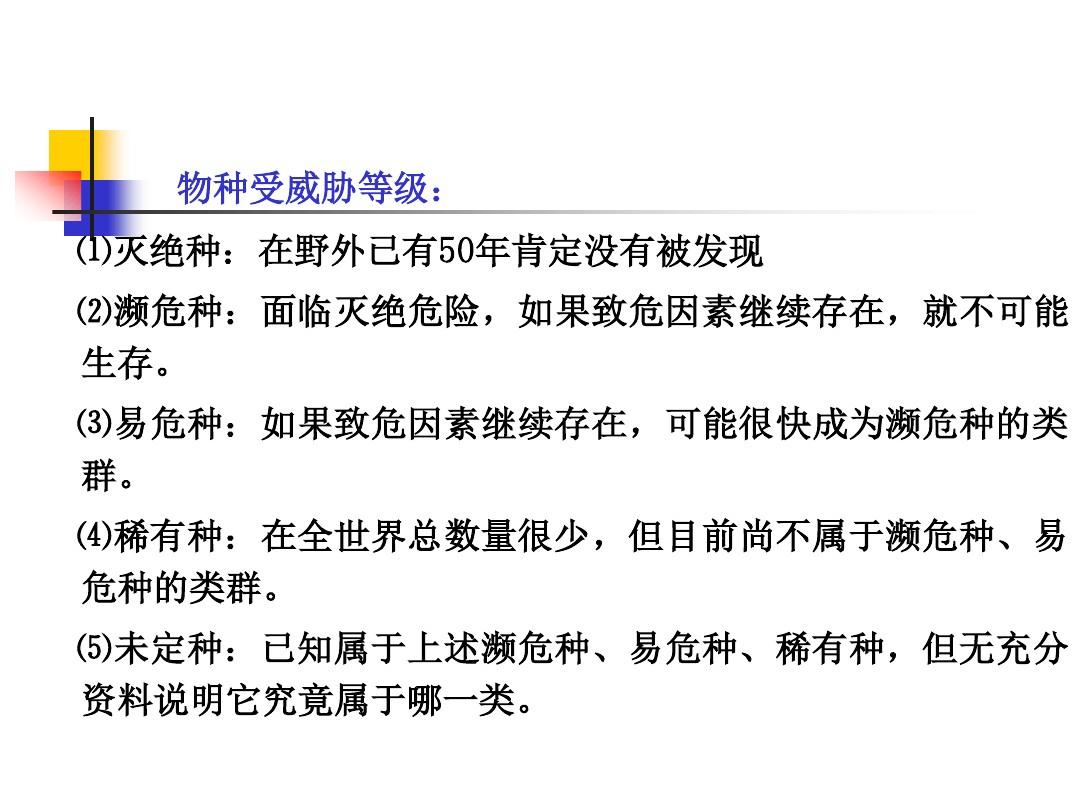 物种受威胁等级：

⑴灭绝种：在野外已有50年肯定没有被发现

⑵濒危种：面临灭绝危险，如果致危因素继续存在，就不可能生存。

⑶易危种：如果致危因素继续存在，可能很快成为濒危种的类群。

⑷稀有种：在全世界总数量很少，但目前尚不属于濒危种、易危种的类群。

⑸未定种：已知属于上述濒危种、易危种、稀有种，但无充分资料说明它究竟属于哪一类。